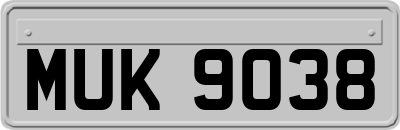 MUK 9038